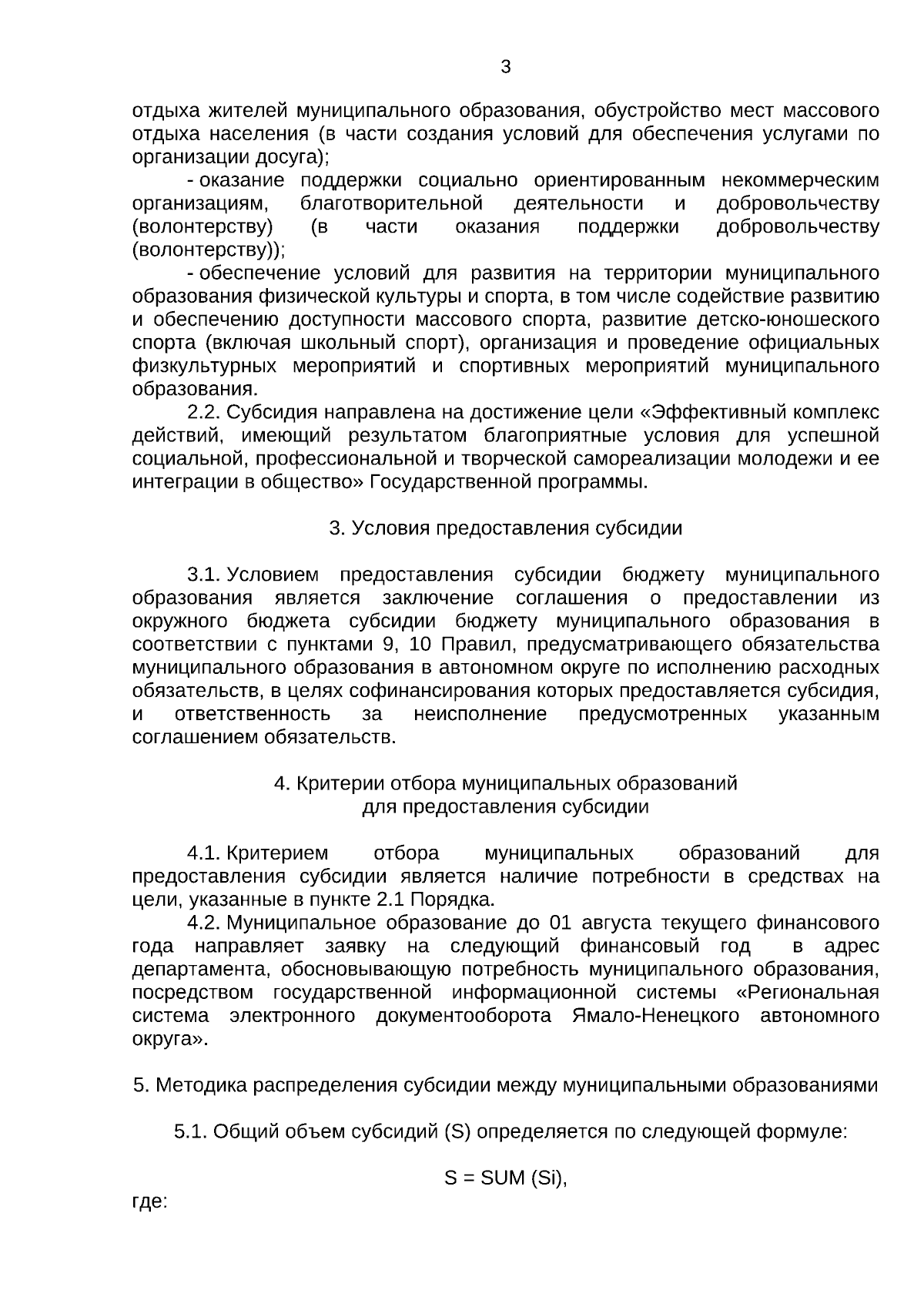 3

отдыха жителей муниципального образования, обустройство мест массового отдыха населения (в части создания условий для обеспечения услугами по организации досуга);

- оказание поддержки социально ориентированным некоммерческим организациям, благотворительной деятельности и добровольчеству (волонтерству) (в части оказания поддержки добровольчеству (волонтерству));

- обеспечение условий для развития на территории муниципального образования физической культуры и спорта, в том числе содействие развитию и обеспечению доступности массового спорта, развитие детско-юношеского спорта (включая школьный спорт), организация и проведение официальных физкультурных мероприятий и спортивных мероприятий муниципального образования.

2.2. Субсидия направлена на достижение цели «Эффективный комплекс действий, имеющий результатом благоприятные условия для успешной социальной, профессиональной и творческой самореализации молодежи и ее интеграции в общество» Государственной программы.

3. Условия предоставления субсидии

3.1. Условием предоставления субсидии бюджету муниципального образования является заключение соглашения о предоставлении из окружного бюджета субсидии бюджету муниципального образования в соответствии с пунктами 9, 10 Правил, предусматривающего обязательства муниципального образования в автономном округе по исполнению расходных обязательств, в целях софинансирования которых предоставляется субсидия, и ответственность за неисполнение предусмотренных указанным соглашением обязательств.

4. Критерии отбора муниципальных образований
для предоставления субсидии

4.1. Критерием отбора муниципальных образований для предоставления субсидии является наличие потребности в средствах на цели, указанные в пункте 2.1 Порядка.

4.2. Муниципальное образование до 01 августа текущего финансового года направляет заявку на следующий финансовый год в адрес департамента, обосновывающую потребность муниципального образования, посредством государственной информационной системы «Региональная система электронного документооборота Ямало-Ненецкого автономного округа».

5. Методика распределения субсидии между муниципальными образованиями

5.1. Общий объем субсидий (S) определяется по следующей формуле:

S = SUM (Si),

где: